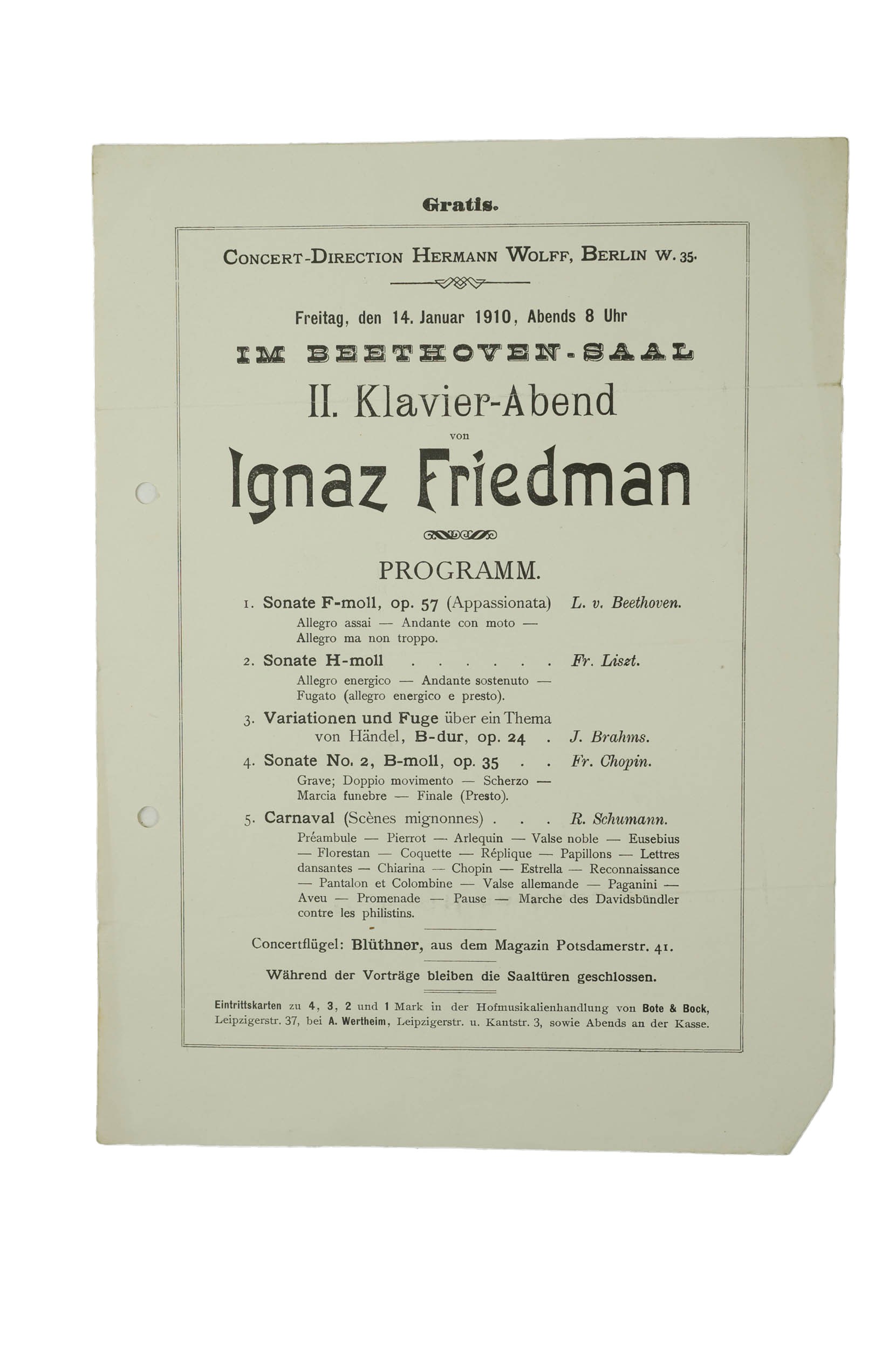 Gratis.

CONCERT-DIRECTION HERMANN WOLFF, BERLIN W. 35.

Freitag, den 14. Januar 1910, Abends 8 Uhr

IM BEETHOVEN-SAAL

II. Klavier-Abend

von

Ignaz Friedman

PROGRAMM.

1. Sonate F-moll, op. 57 (Appassionata) L. v. Beethoven.
Allegro assai — Andante con moto — Allegro ma non troppo.

2. Sonate H-moll . . . . . . Fr. Liszt.
Allegro energico — Andante sostenuto — Fugato (allegro energico e presto).

3. Variationen und Fuge über ein Thema von Händel, B-dur, op. 24 . J. Brahms.

4. Sonate No. 2, B-moll, op. 35 . . Fr. Chopin.
Grave; Doppio movimento — Scherzo — Marcia funebre — Finale (Presto).

5. Carnaval (Scènes mignonnes) . . . R. Schumann.
Préambule — Pierrot — Arlequin — Valse noble — Eusebius — Florestan — Coquette — Réplique — Papillons — Lettres dansantes — Chiarina — Chopin — Estrella — Reconnaissance — Pantalon et Colombine — Valse allemande — Paganini — Aveu — Promenade — Pause — Marche des Davidsbündler contre les philistins.

Concertflügel: Blüthner, aus dem Magazin Potsdamerstr. 41.

Während der Vorträge bleiben die Saaltüren geschlossen.

Eintrittskarten zu 4, 3, 2 und 1 Mark in der Hofmusikalienhandlung von Bote & Bock, Leipzigerstr. 37, bei A. Wertheim, Leipzigerstr. u. Kantstr. 3, sowie Abends an der Kasse.